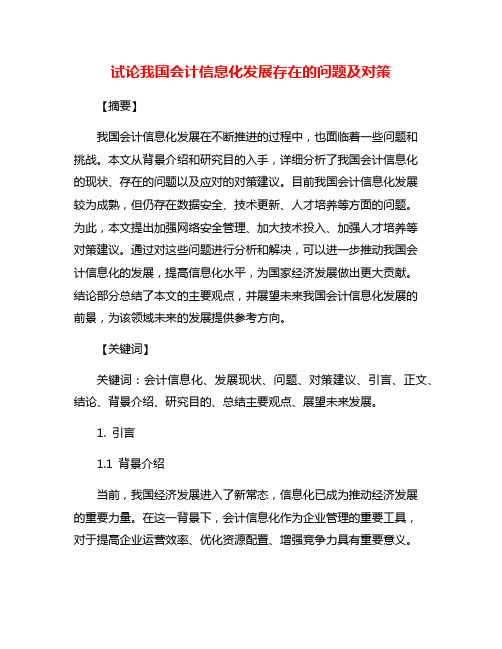 试论我国会计信息化发展存在的问题及对策

【摘要】

我国会计信息化发展在不断推进的过程中，也面临着一些问题和挑战。本文从背景介绍和研究目的入手，详细分析了我国会计信息化的现状、存在的问题以及应对的对策建议。目前我国会计信息化发展较为成熟，但仍存在数据安全、技术更新、人才培养等方面的问题。为此，本文提出加强网络安全管理、加大技术投入、加强人才培养等对策建议。通过对这些问题进行分析和解决，可以进一步推动我国会计信息化的发展，提高信息化水平，为国家经济发展做出更大贡献。结论部分总结了本文的主要观点，并展望未来我国会计信息化发展的前景，为该领域未来的发展提供参考方向。

【关键词】

关键词：会计信息化、发展现状、问题、对策建议、引言、正文、结论、背景介绍、研究目的、总结主要观点、展望未来发展。

1. 引言

1.1 背景介绍

当前，我国经济发展进入了新常态，信息化已成为推动经济发展的重要力量。在这一背景下，会计信息化作为企业管理的重要工具，对于提高企业运营效率、优化资源配置、增强竞争力具有重要意义。